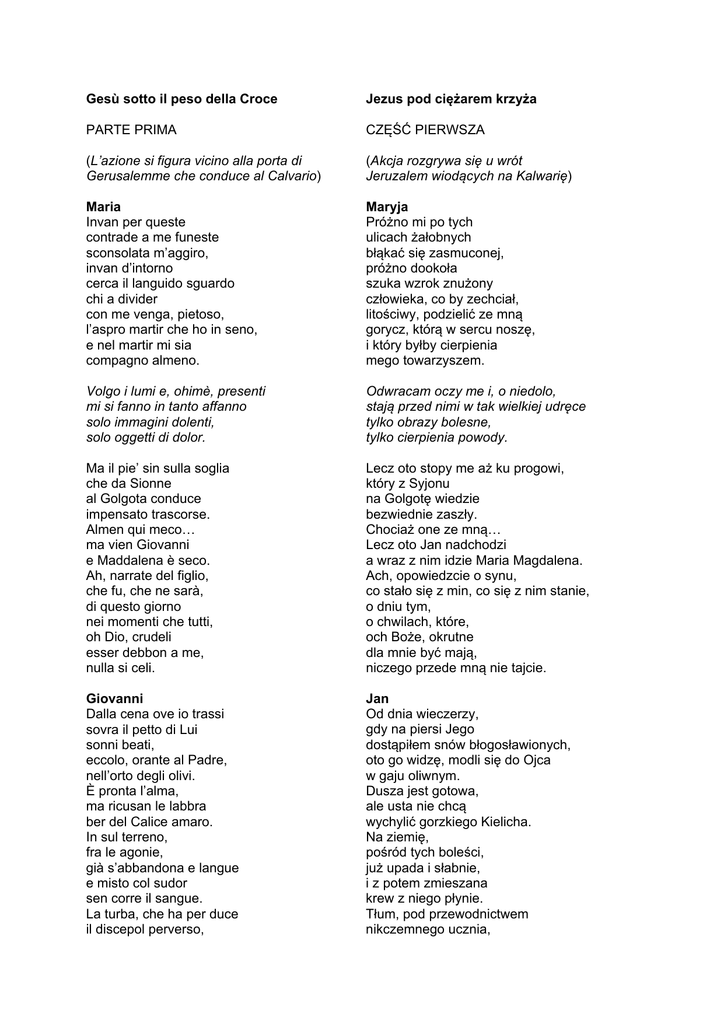 Gesù sotto il peso della Croce

PARTE PRIMA

(L'azione si figura vicino alla porta di Gerusalemme che conduce al Calvario)

Maria
Invan per queste
contrade a me funeste
sconsolata m'aggiro,
invan d'intorno
cerca il languido sguardo
chi a divider
con me venga, pietoso,
l'aspro martir che ho in seno,
e nel martir mi sia
compagno almeno.

Volgo i lumi e, ohimè, presenti
mi si fanno in tanto affanno
solo immagini dolenti,
solo oggetti di dolor.

Ma il pie' sin sulla soglia
che da Sionne
al Golgota conduce
impensato trascorse.
Almen qui meco…
ma vien Giovanni
e Maddalena è seco.
Ah, narrate del figlio,
che fu, che ne sarà,
di questo giorno
nei momenti che tutti,
oh Dio, crudeli
esser debbon a me,
nulla si celi.

Giovanni
Dalla cena ove io trassi
sovra il petto di Lui
sonni beati,
eccolo, orante al Padre,
nell'orto degli olivi.
È pronta l'alma,
ma ricusan le labbra
ber del Calice amaro.
In sul terreno,
fra le agonie,
già s'abbandona e langue
e misto col sudor
sen corre il sangue.
La turba, che ha per duce
il discepol perverso,

Jezus pod ciężarem krzyża

CZĘŚĆ PIERWSZA

(Akcja rozgrywa się u wrót Jeruzalem wiodących na Kalwarię)

Maryja
Próżno mi po tych
ulicach żałobnych
błąkać się zasmuconej,
próżno dookoła
szuka wzrok znużony
człowieka, co by zechciał,
litościwy, podzielić ze mną
gorycz, którą w sercu noszę,
i który byłby cierpienia
mego towarzyszem.

Odwracam oczy me i, o niedolo,
stają przed nimi w tak wielkiej udręce
tylko obrazy bolesne,
tylko cierpienia powody.

Lecz oto stopy me aż ku progowi,
który z Syjonu
na Golgotę wiedzie
bezwiednie zaszły.
Chociaż one ze mną…
Lecz oto Jan nadchodzi
a wraz z nim idzie Maria Magdalena.
Ach, opowiedzcie o synu,
co stało się z min, co się z nim stanie,
o dniu tym,
o chwilach, które,
och Boże, okrutne
dla mnie być mają,
niczego przede mną nie tajcie.

Jan
Od dnia wieczerzy,
gdy na piersi Jego
dostąpiłem snów błogosławionych,
oto go widzę, modli się do Ojca
w gaju oliwnym.
Dusza jest gotowa,
ale usta nie chcą
wychylić gorzkiego Kielicha.
Na ziemię,
pośród tych boleści,
już upada i słabnie,
i z potem zmieszana
krew z niego płynie.
Tłum, pod przewodnictwem
nikczemnego ucznia,